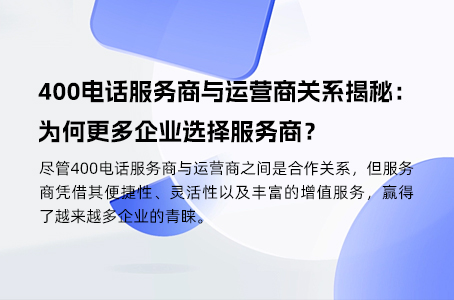 400电话服务商与运营商关系揭秘：为何更多企业选择服务商？

尽管400电话服务商与运营商之间是合作关系，但服务商凭借其便捷性、灵活性以及丰富的增值服务，赢得了越来越多企业的青睐。